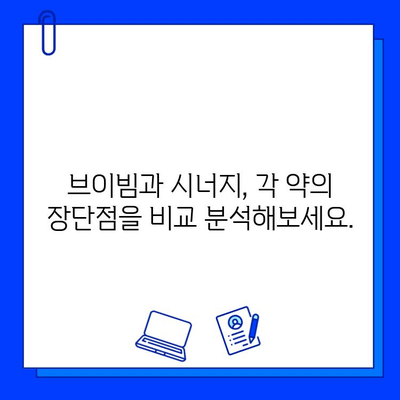 브이빔과 시너지, 각 약의 장단점을 비교 분석해보세요.